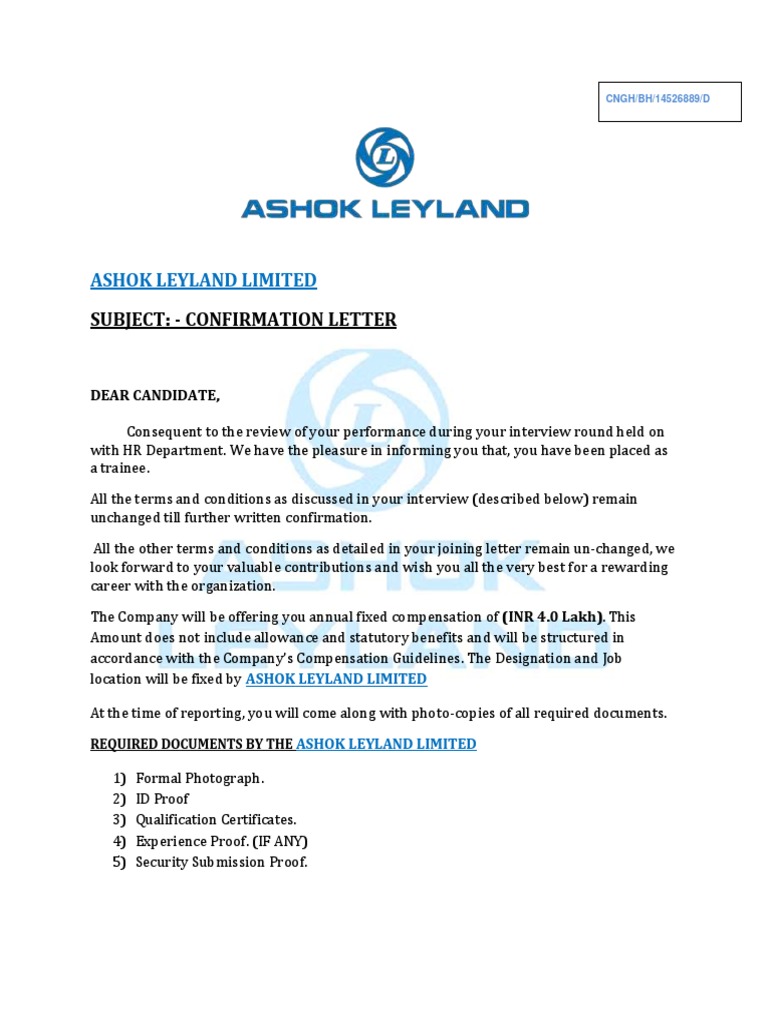 CNGH/BH/14526889/D

ASHOK LEYLAND

ASHOK LEYLAND LIMITED

SUBJECT: - CONFIRMATION LETTER

DEAR CANDIDATE,

Consequent to the review of your performance during your interview round held on with HR Department. We have the pleasure in informing you that, you have been placed as a trainee.

All the terms and conditions as discussed in your interview (described below) remain unchanged till further written confirmation.

All the other terms and conditions as detailed in your joining letter remain un-changed, we look forward to your valuable contributions and wish you all the very best for a rewarding career with the organization.

The Company will be offering you annual fixed compensation of (INR 4.0 Lakh). This Amount does not include allowance and statutory benefits and will be structured in accordance with the Company's Compensation Guidelines. The Designation and Job location will be fixed by ASHOK LEYLAND LIMITED

At the time of reporting, you will come along with photo-copies of all required documents.

REQUIRED DOCUMENTS BY THE ASHOK LEYLAND LIMITED

1) Formal Photograph.
2) ID Proof
3) Qualification Certificates.
4) Experience Proof. (IF ANY)
5) Security Submission Proof.